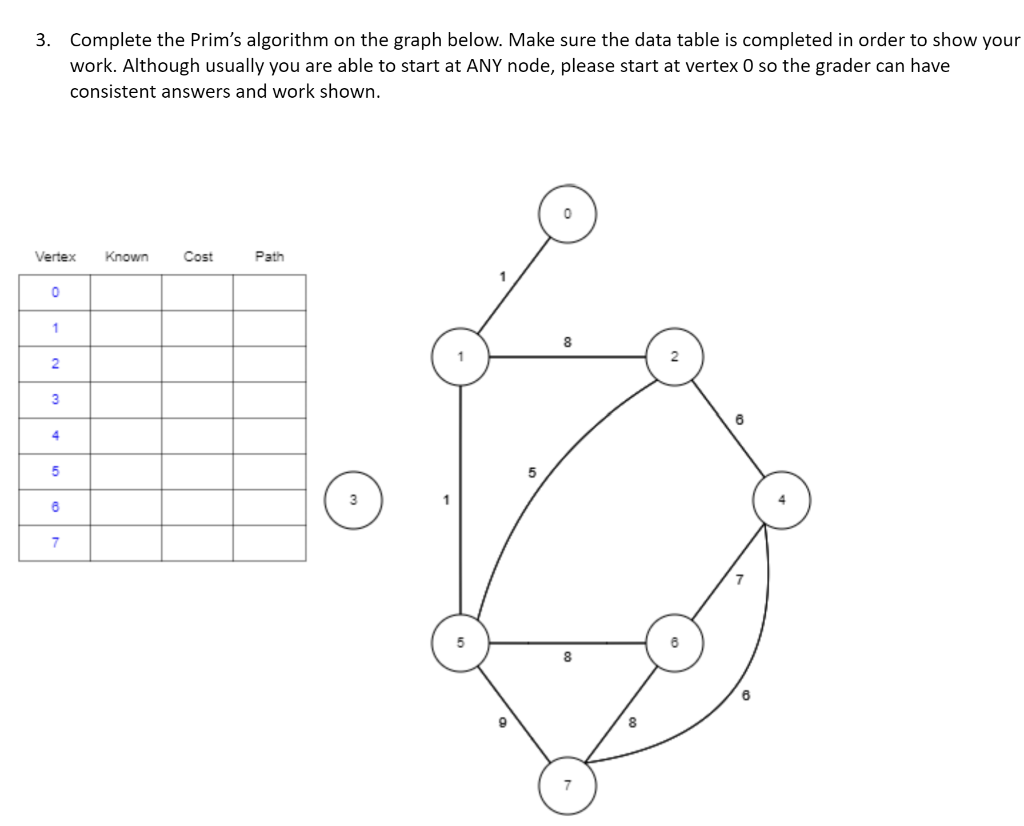 3. Complete the Prim's algorithm on the graph below. Make sure the data table is completed in order to show your work. Although usually you are able to start at ANY node, please start at vertex 0 so the grader can have consistent answers and work shown.

| Vertex | Known | Cost | Path |
|---|---|---|---|
| 0 | | | |
| 1 | | | |
| 2 | | | |
| 3 | | | |
| 4 | | | |
| 5 | | | |
| 6 | | | |
| 7 | | | |

0
1
1
8
2
6
5
3
1
4
7
5
8
6
6
9
8
7